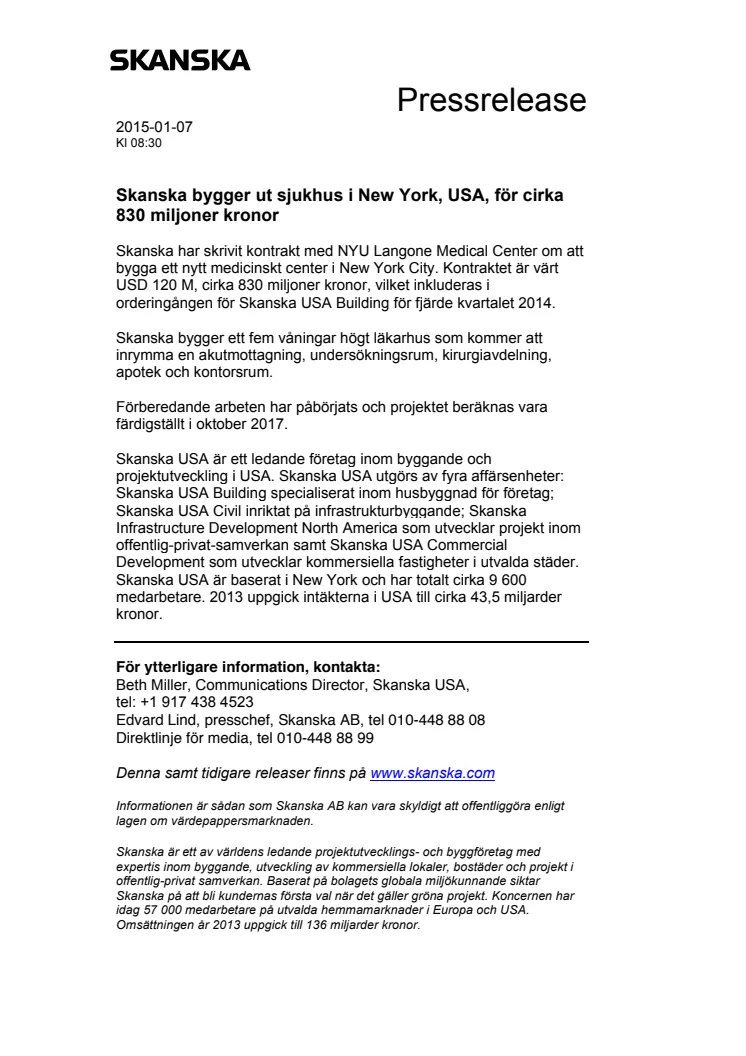 SKANSKA

Pressrelease

2015-01-07
Kl 08:30

Skanska bygger ut sjukhus i New York, USA, för cirka 830 miljoner kronor

Skanska har skrivit kontrakt med NYU Langone Medical Center om att bygga ett nytt medicinskt center i New York City. Kontraktet är värt USD 120 M, cirka 830 miljoner kronor, vilket inkluderas i orderingången för Skanska USA Building för fjärde kvartalet 2014.

Skanska bygger ett fem våningar högt läkarhus som kommer att inrymma en akutmottagning, undersökningsrum, kirurgiavdelning, apotek och kontorsrum.

Förberedande arbeten har påbörjats och projektet beräknas vara färdigställt i oktober 2017.

Skanska USA är ett ledande företag inom byggande och projektutveckling i USA. Skanska USA utgörs av fyra affärsenheter: Skanska USA Building specialiserat inom husbyggnad för företag; Skanska USA Civil inriktat på infrastrukturbyggande; Skanska Infrastructure Development North America som utvecklar projekt inom offentlig-privat-samverkan samt Skanska USA Commercial Development som utvecklar kommersiella fastigheter i utvalda städer. Skanska USA är baserat i New York och har totalt cirka 9 600 medarbetare. 2013 uppgick intäkterna i USA till cirka 43,5 miljarder kronor.

För ytterligare information, kontakta:
Beth Miller, Communications Director, Skanska USA,
tel: +1 917 438 4523
Edvard Lind, presschef, Skanska AB, tel 010-448 88 08
Direktlinje för media, tel 010-448 88 99

Denna samt tidigare releaser finns på www.skanska.com

Informationen är sådan som Skanska AB kan vara skyldigt att offentliggöra enligt lagen om värdepappersmarknaden.

Skanska är ett av världens ledande projektutvecklings- och byggföretag med expertis inom byggande, utveckling av kommersiella lokaler, bostäder och projekt i offentlig-privat samverkan. Baserat på bolagets globala miljökunnande siktar Skanska på att bli kundernas första val när det gäller gröna projekt. Koncernen har idag 57 000 medarbetare på utvalda hemmamarknader i Europa och USA. Omsättningen år 2013 uppgick till 136 miljarder kronor.